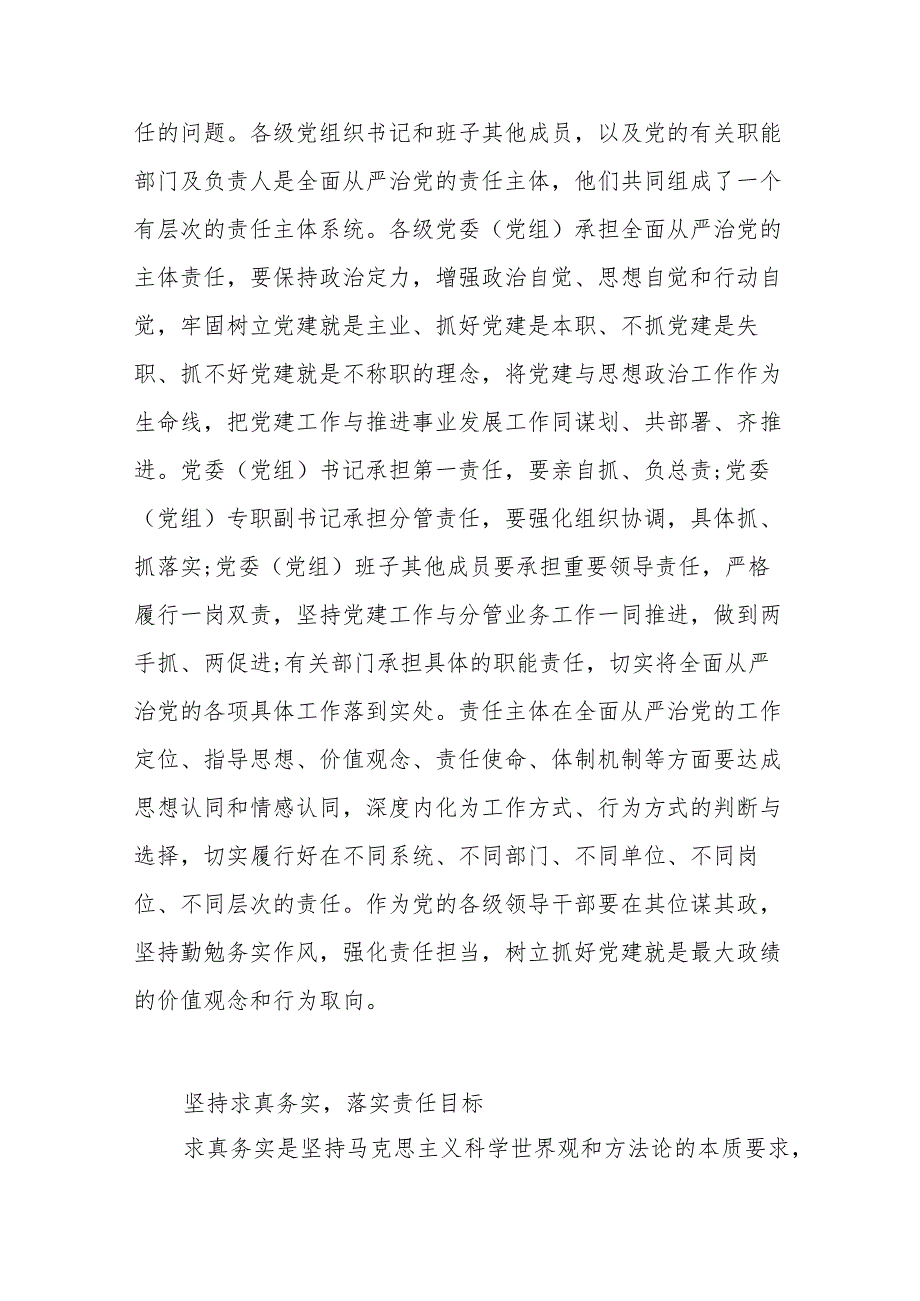 任的问题。各级党组织书记和班子其他成员，以及党的有关职能部门及负责人是全面从严治党的责任主体，他们共同组成了一个有层次的责任主体系统。各级党委（党组）承担全面从严治党的主体责任，要保持政治定力，增强政治自觉、思想自觉和行动自觉，牢固树立党建就是主业、抓好党建是本职、不抓党建是失职、抓不好党建就是不称职的理念，将党建与思想政治工作作为生命线，把党建工作与推进事业发展工作同谋划、共部署、齐推进。党委（党组）书记承担第一责任，要亲自抓、负总责;党委（党组）专职副书记承担分管责任，要强化组织协调，具体抓、抓落实;党委（党组）班子其他成员要承担重要领导责任，严格履行一岗双责，坚持党建工作与分管业务工作一同推进，做到两手抓、两促进;有关部门承担具体的职能责任，切实将全面从严治党的各项具体工作落到实处。责任主体在全面从严治党的工作定位、指导思想、价值观念、责任使命、体制机制等方面要达成思想认同和情感认同，深度内化为工作方式、行为方式的判断与选择，切实履行好在不同系统、不同部门、不同单位、不同岗位、不同层次的责任。作为党的各级领导干部要在其位谋其政，坚持勤勉务实作风，强化责任担当，树立抓好党建就是最大政绩的价值观念和行为取向。

坚持求真务实，落实责任目标

求真务实是坚持马克思主义科学世界观和方法论的本质要求，